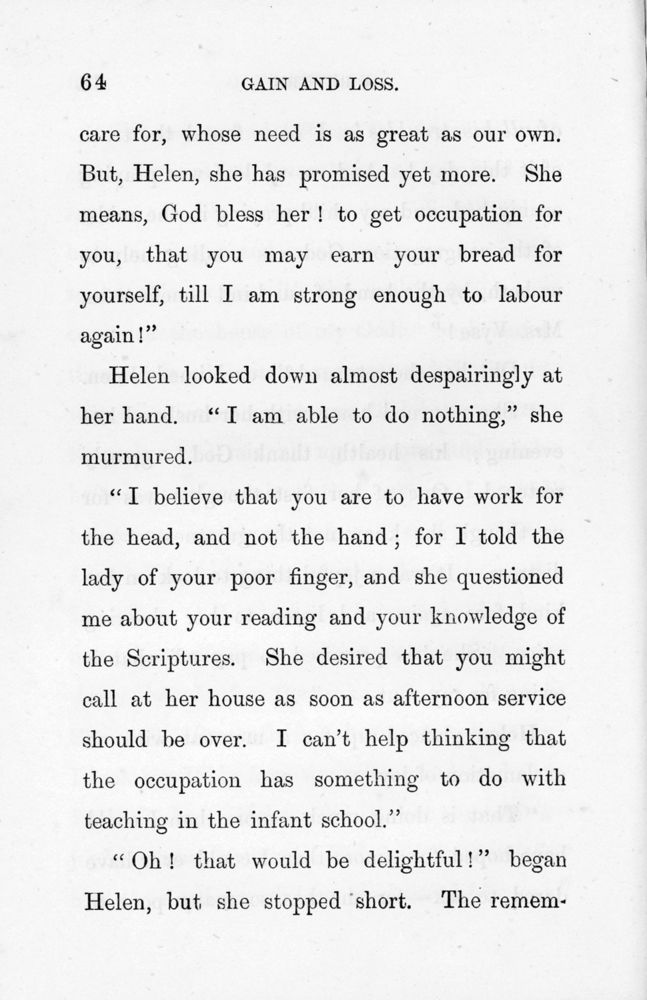 64 GAIN AND LOSS.

care for, whose need is as great as our own. But, Helen, she has promised yet more. She means, God bless her! to get occupation for you, that you may earn your bread for yourself, till I am strong enough to labour again!"

Helen looked down almost despairingly at her hand. "I am able to do nothing," she murmured.

"I believe that you are to have work for the head, and not the hand; for I told the lady of your poor finger, and she questioned me about your reading and your knowledge of the Scriptures. She desired that you might call at her house as soon as afternoon service should be over. I can't help thinking that the occupation has something to do with teaching in the infant school."

"Oh! that would be delightful!" began Helen, but she stopped short. The remem-